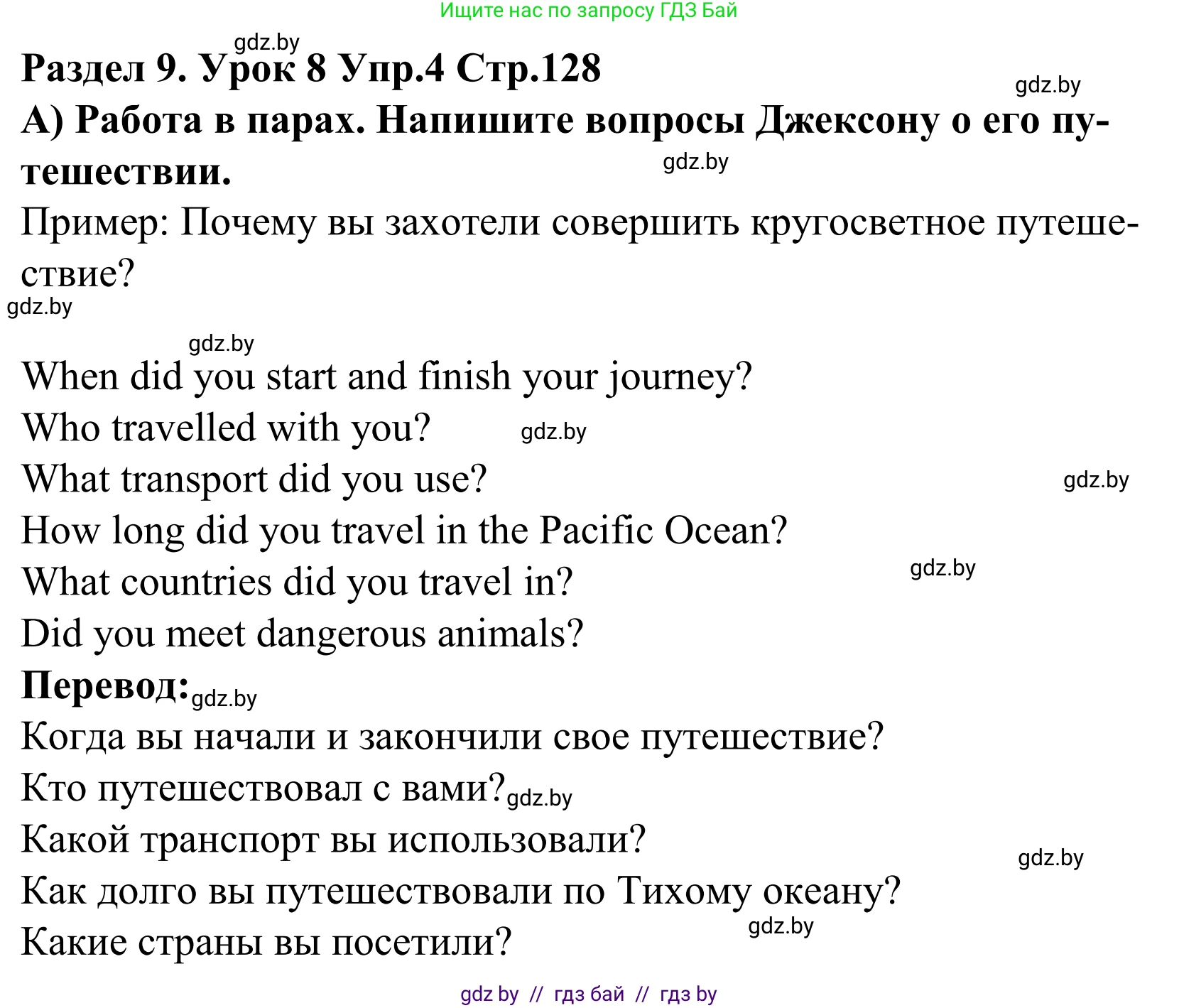 Ищите нас по запросу ГДЗ Бай

gdz.by

Раздел 9. Урок 8 Упр.4 Стр.128

gdz.by

А) Работа в парах. Напишите вопросы Джексону о его путешествии.

gdz.by

Пример: Почему вы захотели совершить кругосветное путешествие?

gdz.by

gdz.by

When did you start and finish your journey?
Who travelled with you? gdz.by
What transport did you use? gdz.by
How long did you travel in the Pacific Ocean?
What countries did you travel in? gdz.by
Did you meet dangerous animals?

Перевод: gdz.by

Когда вы начали и закончили свое путешествие?
Кто путешествовал с вами? gdz.by
Какой транспорт вы использовали? gdz.by
Как долго вы путешествовали по Тихому океану?
Какие страны вы посетили? gdz.by

gdz by // гдз бай // гдз by